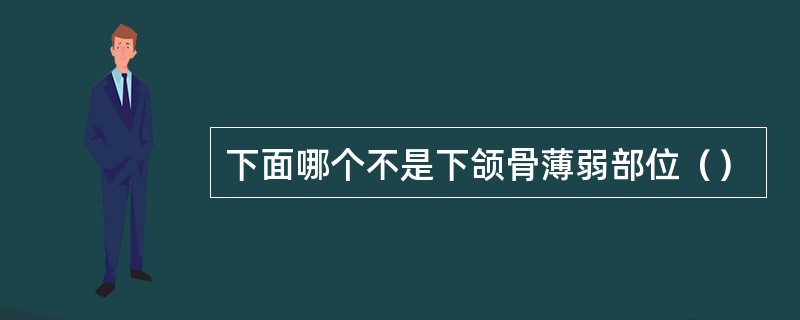 下面哪个不是下颌骨薄弱部位（）